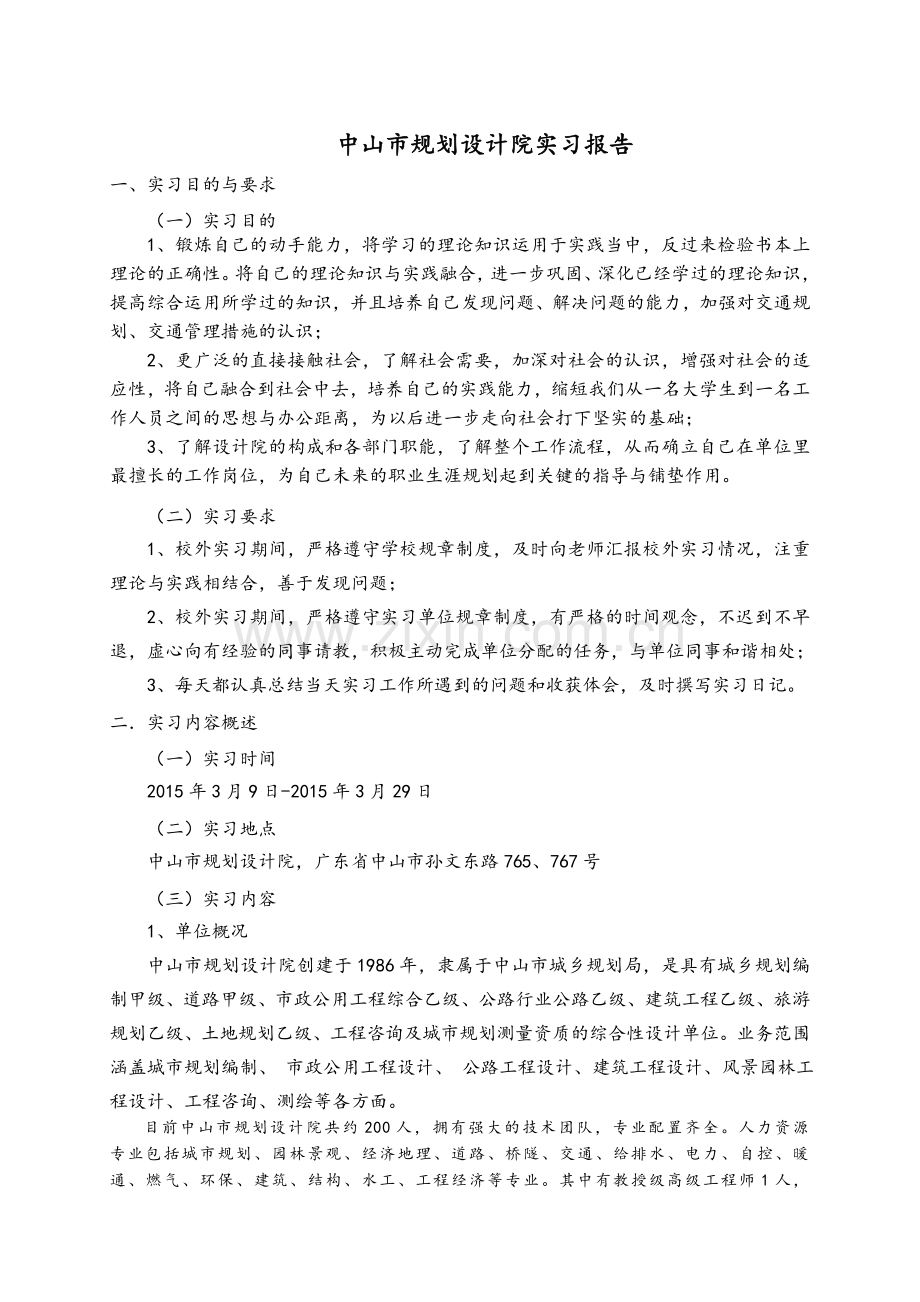 中山市规划设计院实习报告

一、实习目的与要求

（一）实习目的

1、锻炼自己的动手能力，将学习的理论知识运用于实践当中，反过来检验书本上理论的正确性。将自己的理论知识与实践融合，进一步巩固、深化已经学过的理论知识，提高综合运用所学过的知识，并且培养自己发现问题、解决问题的能力，加强对交通规划、交通管理措施的认识；

2、更广泛的直接接触社会，了解社会需要，加深对社会的认识，增强对社会的适应性，将自己融合到社会中去，培养自己的实践能力，缩短我们从一名大学生到一名工作人员之间的思想与办公距离，为以后进一步走向社会打下坚实的基础；

3、了解设计院的构成和各部门职能，了解整个工作流程，从而确立自己在单位里最擅长的工作岗位，为自己未来的职业生涯规划起到关键的指导与铺垫作用。

（二）实习要求

1、校外实习期间，严格遵守学校规章制度，及时向老师汇报校外实习情况，注重理论与实践相结合，善于发现问题；

2、校外实习期间，严格遵守实习单位规章制度，有严格的时间观念，不迟到不早退，虚心向有经验的同事请教，积极主动完成单位分配的任务，与单位同事和谐相处；

3、每天都认真总结当天实习工作所遇到的问题和收获体会，及时撰写实习日记。

二．实习内容概述

（一）实习时间

2015年3月9日-2015年3月29日

（二）实习地点

中山市规划设计院，广东省中山市孙文东路765、767号

（三）实习内容

1、单位概况

中山市规划设计院创建于1986年，隶属于中山市城乡规划局，是具有城乡规划编制甲级、道路甲级、市政公用工程综合乙级、公路行业公路乙级、建筑工程乙级、旅游规划乙级、土地规划乙级、工程咨询及城市规划测量资质的综合性设计单位。业务范围涵盖城市规划编制、 市政公用工程设计、 公路工程设计、建筑工程设计、风景园林工程设计、工程咨询、测绘等各方面。

目前中山市规划设计院共约200人，拥有强大的技术团队，专业配置齐全。人力资源专业包括城市规划、园林景观、经济地理、道路、桥隧、交通、给排水、电力、自控、暖通、燃气、环保、建筑、结构、水工、工程经济等专业。其中有教授级高级工程师1人，

www.zixin.com.cn